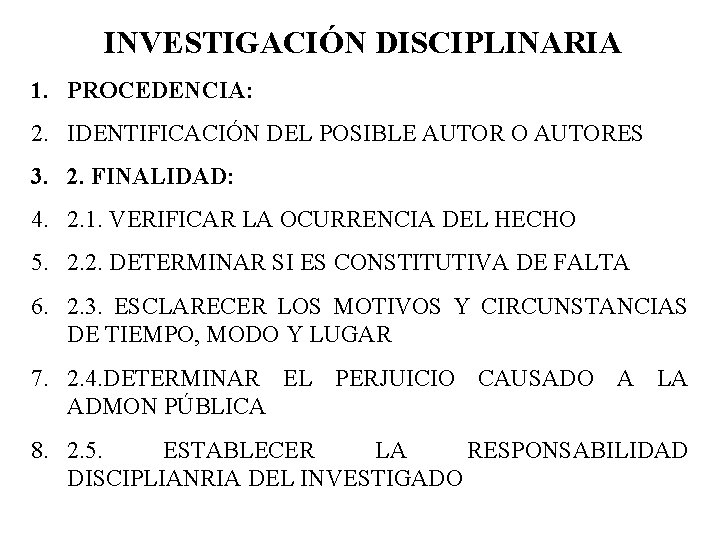 INVESTIGACIÓN DISCIPLINARIA

1. PROCEDENCIA:

2. IDENTIFICACIÓN DEL POSIBLE AUTOR O AUTORES

3. 2. FINALIDAD:

4. 2.1. VERIFICAR LA OCURRENCIA DEL HECHO

5. 2.2. DETERMINAR SI ES CONSTITUTIVA DE FALTA

6. 2.3. ESCLARECER LOS MOTIVOS Y CIRCUNSTANCIAS DE TIEMPO, MODO Y LUGAR

7. 2.4.DETERMINAR EL PERJUICIO CAUSADO A LA ADMON PÚBLICA

8. 2.5. ESTABLECER LA RESPONSABILIDAD DISCIPLIANRIA DEL INVESTIGADO